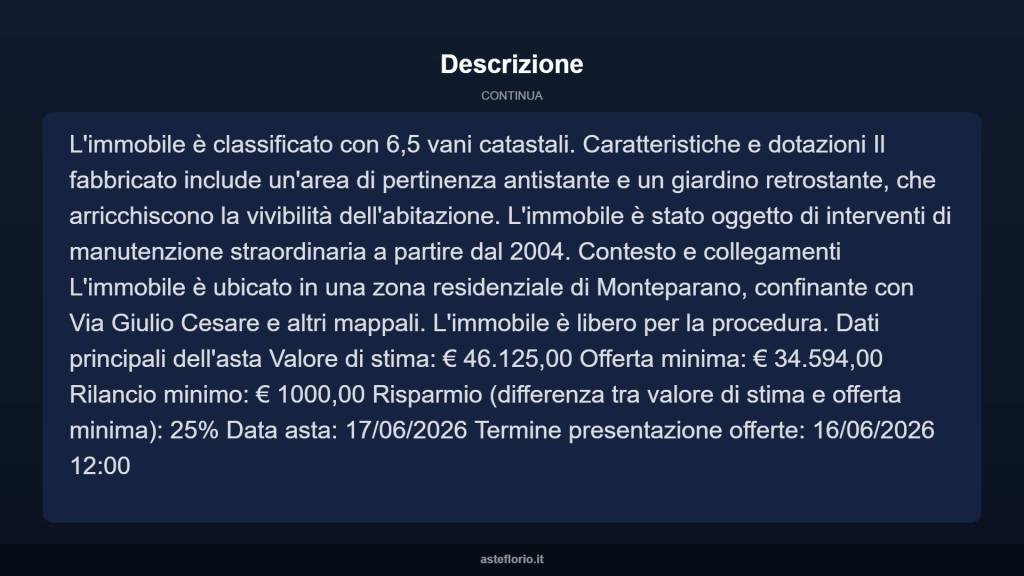 Descrizione

CONTINUA

L'immobile è classificato con 6,5 vani catastali. Caratteristiche e dotazioni Il fabbricato include un'area di pertinenza antistante e un giardino retrostante, che arricchiscono la vivibilità dell'abitazione. L'immobile è stato oggetto di interventi di manutenzione straordinaria a partire dal 2004. Contesto e collegamenti L'immobile è ubicato in una zona residenziale di Monteparano, confinante con Via Giulio Cesare e altri mappali. L'immobile è libero per la procedura. Dati principali dell'asta Valore di stima: € 46.125,00 Offerta minima: € 34.594,00 Rilancio minimo: € 1000,00 Risparmio (differenza tra valore di stima e offerta minima): 25% Data asta: 17/06/2026 Termine presentazione offerte: 16/06/2026 12:00

asteflorio.it